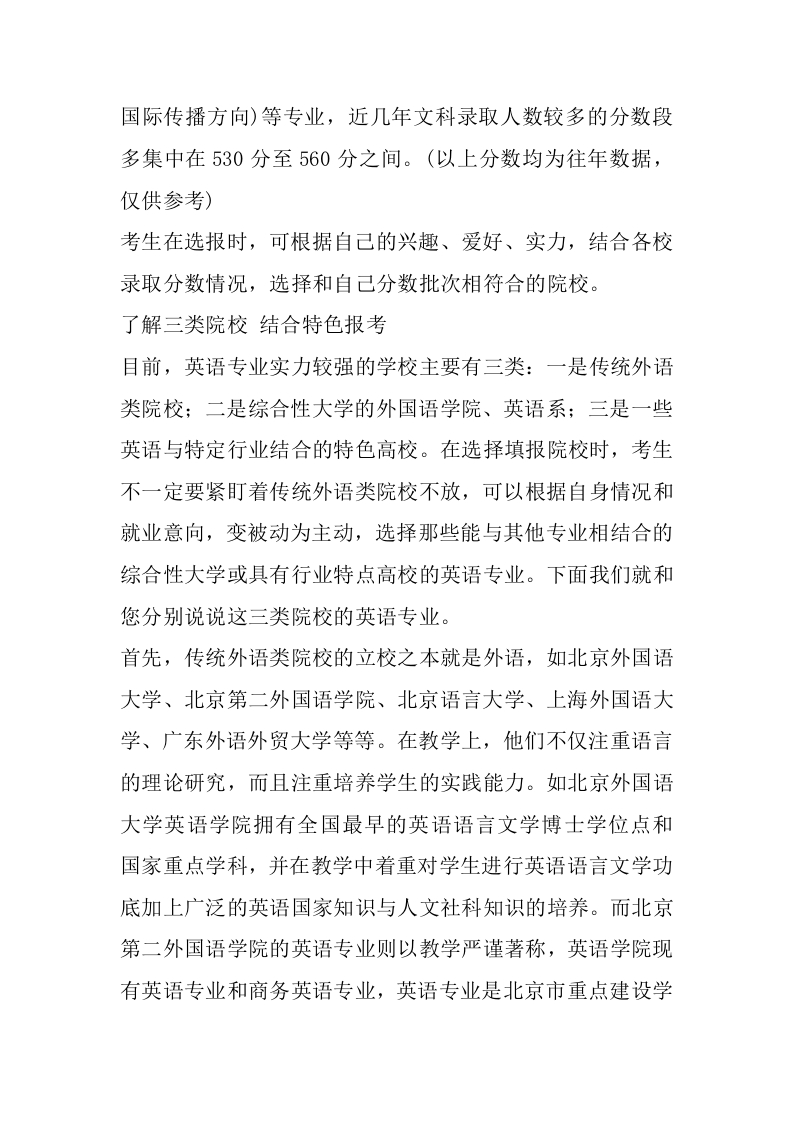 国际传播方向)等专业，近几年文科录取人数较多的分数段多集中在 530 分至 560 分之间。(以上分数均为往年数据，仅供参考)

考生在选报时，可根据自己的兴趣、爱好、实力，结合各校录取分数情况，选择和自己分数批次相符合的院校。

了解三类院校 结合特色报考

目前，英语专业实力较强的学校主要有三类：一是传统外语类院校；二是综合性大学的外国语学院、英语系；三是一些英语与特定行业结合的特色高校。在选择填报院校时，考生不一定要紧盯着传统外语类院校不放，可以根据自身情况和就业意向，变被动为主动，选择那些能与其他专业相结合的综合性大学或具有行业特点高校的英语专业。下面我们就和您分别说说这三类院校的英语专业。

首先，传统外语类院校的立校之本就是外语，如北京外国语大学、北京第二外国语学院、北京语言大学、上海外国语大学、广东外语外贸大学等等。在教学上，他们不仅注重语言的理论研究，而且注重培养学生的实践能力。如北京外国语大学英语学院拥有全国最早的英语语言文学博士学位点和国家重点学科，并在教学中着重对学生进行英语语言文学功底加上广泛的英语国家知识与人文社科知识的培养。而北京第二外国语学院的英语专业则以教学严谨著称，英语学院现有英语专业和商务英语专业，英语专业是北京市重点建设学